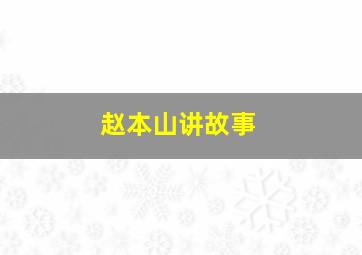 赵本山讲故事